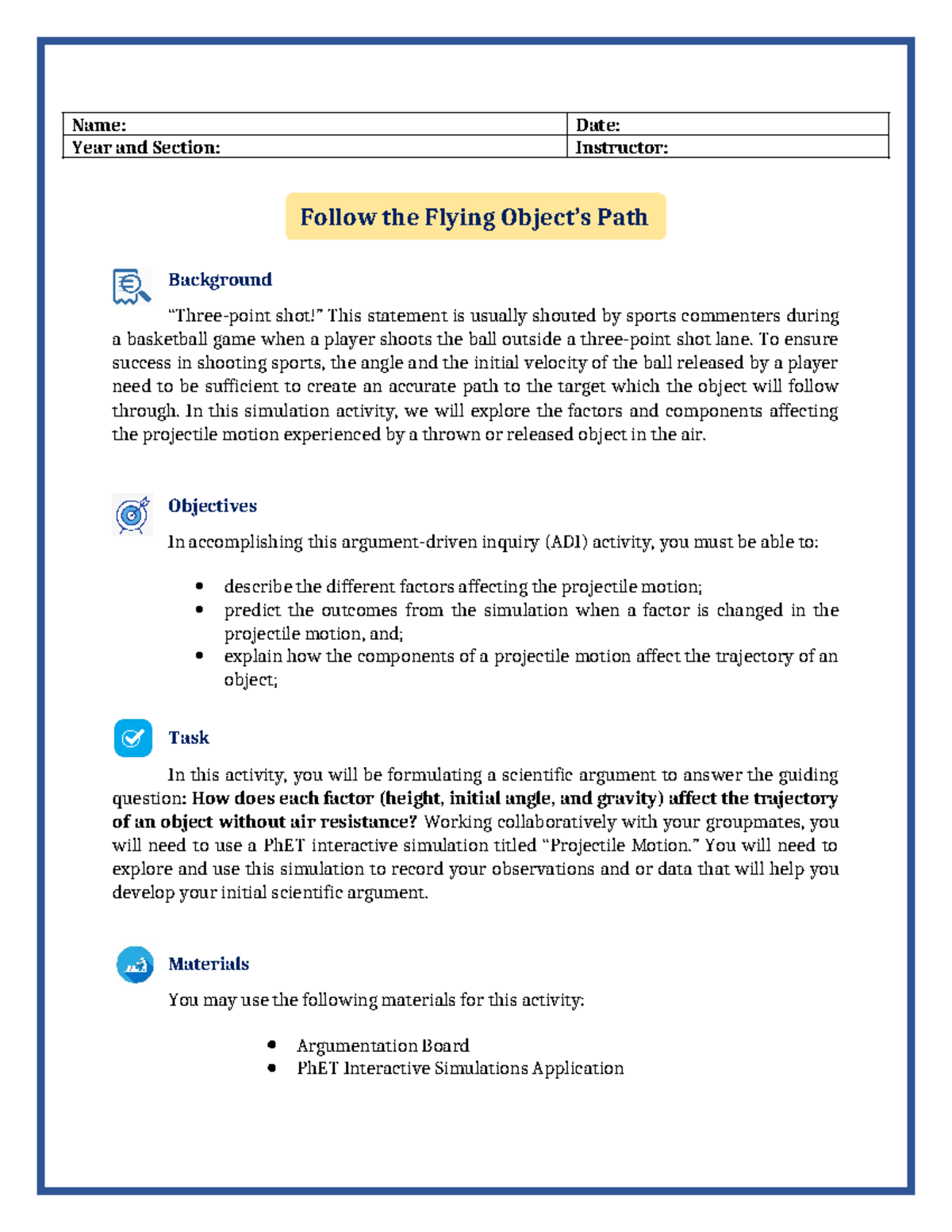 Name:
Date:
Year and Section:
Instructor:

Follow the Flying Object's Path

Background

"Three-point shot!" This statement is usually shouted by sports commenters during a basketball game when a player shoots the ball outside a three-point shot lane. To ensure success in shooting sports, the angle and the initial velocity of the ball released by a player need to be sufficient to create an accurate path to the target which the object will follow through. In this simulation activity, we will explore the factors and components affecting the projectile motion experienced by a thrown or released object in the air.

Objectives

In accomplishing this argument-driven inquiry (ADI) activity, you must be able to:

• describe the different factors affecting the projectile motion;
• predict the outcomes from the simulation when a factor is changed in the projectile motion, and;
• explain how the components of a projectile motion affect the trajectory of an object;

Task

In this activity, you will be formulating a scientific argument to answer the guiding question: How does each factor (height, initial angle, and gravity) affect the trajectory of an object without air resistance? Working collaboratively with your groupmates, you will need to use a PhET interactive simulation titled "Projectile Motion." You will need to explore and use this simulation to record your observations and or data that will help you develop your initial scientific argument.

Materials

You may use the following materials for this activity:

• Argumentation Board
• PhET Interactive Simulations Application